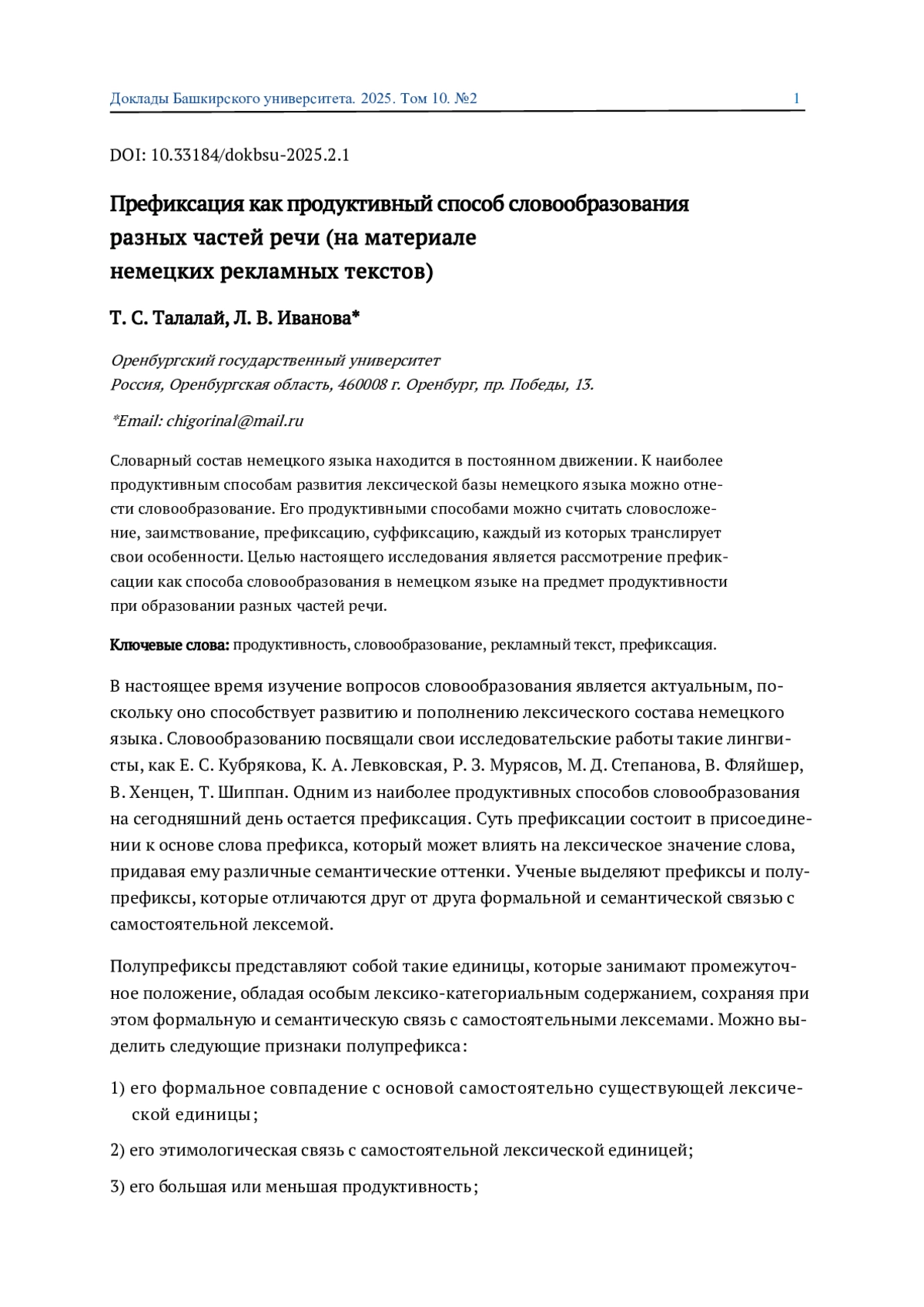 Доклады Башкирского университета. 2025. Том 10. №2 1

DOI: 10.33184/dokbsu-2025.2.1

Префиксация как продуктивный способ словообразования разных частей речи (на материале немецких рекламных текстов)

Т. С. Талалай, Л. В. Иванова*

Оренбургский государственный университет
Россия, Оренбургская область, 460008 г. Оренбург, пр. Победы, 13.

*Email: chigorinal@mail.ru

Словарный состав немецкого языка находится в постоянном движении. К наиболее продуктивным способам развития лексической базы немецкого языка можно отнести словообразование. Его продуктивными способами можно считать словосложение, заимствование, префиксацию, суффиксацию, каждый из которых транслирует свои особенности. Целью настоящего исследования является рассмотрение префиксации как способа словообразования в немецком языке на предмет продуктивности при образовании разных частей речи.

Ключевые слова: продуктивность, словообразование, рекламный текст, префиксация.

В настоящее время изучение вопросов словообразования является актуальным, поскольку оно способствует развитию и пополнению лексического состава немецкого языка. Словообразованию посвящали свои исследовательские работы такие лингвисты, как Е. С. Кубрякова, К. А. Левковская, Р. З. Мурясов, М. Д. Степанова, В. Фляйшер, В. Хенцен, Т. Шиппан. Одним из наиболее продуктивных способов словообразования на сегодняшний день остается префиксация. Суть префиксации состоит в присоединении к основе слова префикса, который может влиять на лексическое значение слова, придавая ему различные семантические оттенки. Ученые выделяют префиксы и полупрефиксы, которые отличаются друг от друга формальной и семантической связью с самостоятельной лексемой.

Полупрефиксы представляют собой такие единицы, которые занимают промежуточное положение, обладая особым лексико-категориальным содержанием, сохраняя при этом формальную и семантическую связь с самостоятельными лексемами. Можно выделить следующие признаки полупрефикса:

1) его формальное совпадение с основой самостоятельно существующей лексической единицы;

2) его этимологическая связь с самостоятельной лексической единицей;

3) его большая или меньшая продуктивность;